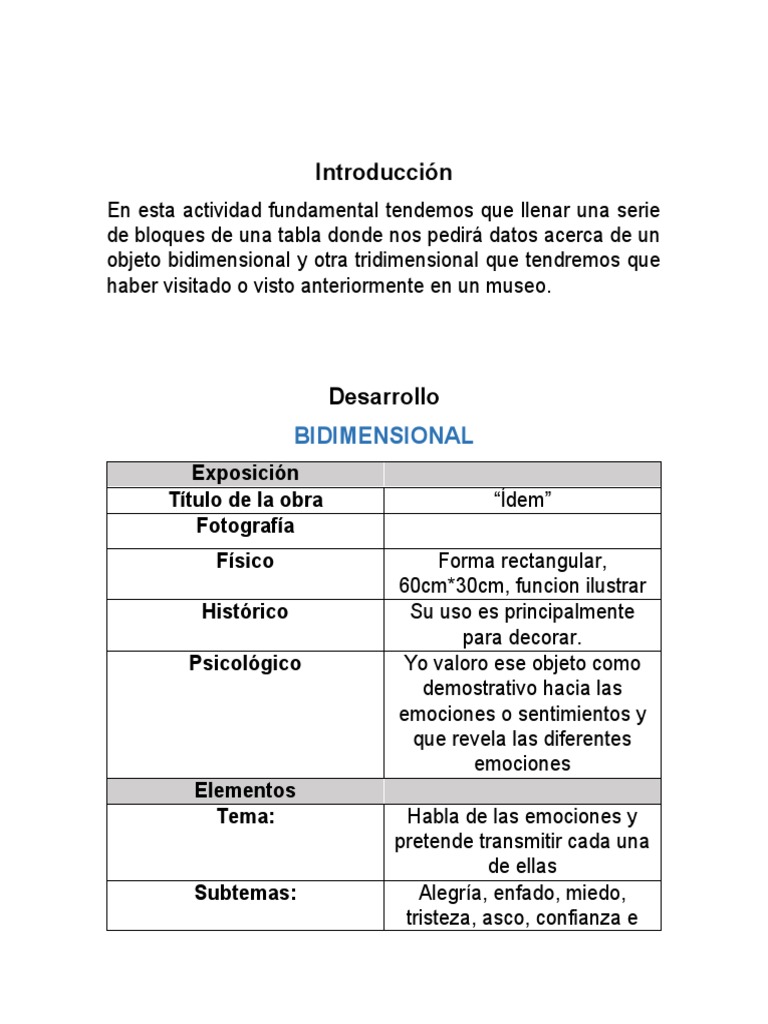 Introducción

En esta actividad fundamental tendemos que llenar una serie de bloques de una tabla donde nos pedirá datos acerca de un objeto bidimensional y otra tridimensional que tendremos que haber visitado o visto anteriormente en un museo.

Desarrollo

BIDIMENSIONAL

| Exposición | |
|---|---|
| Título de la obra | "Ídem" |
| Fotografía | |
| Físico | Forma rectangular, 60cm*30cm, funcion ilustrar |
| Histórico | Su uso es principalmente para decorar. |
| Psicológico | Yo valoro ese objeto como demostrativo hacia las emociones o sentimientos y que revela las diferentes emociones |
| Elementos | |
| Tema: | Habla de las emociones y pretende transmitir cada una de ellas |
| Subtemas: | Alegría, enfado, miedo, tristeza, asco, confianza e |